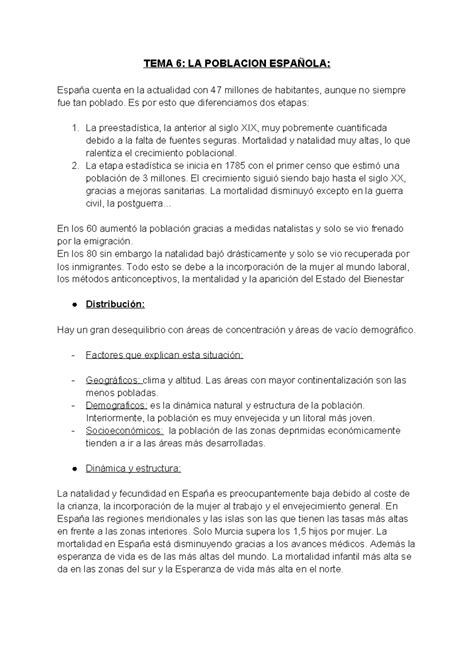 TEMA 6: LA POBLACION ESPAÑOLA:

España cuenta en la actualidad con 47 millones de habitantes, aunque no siempre fue tan poblado. Es por esto que diferenciamos dos etapas:

1. La preestadística, la anterior al siglo XIX, muy pobremente cuantificada debido a la falta de fuentes seguras. Mortalidad y natalidad muy altas, lo que ralentiza el crecimiento poblacional.
2. La etapa estadística se inicia en 1785 con el primer censo que estimó una población de 3 millones. El crecimiento siguió siendo bajo hasta el siglo XX, gracias a mejoras sanitarias. La mortalidad disminuyó excepto en la guerra civil, la postguerra...

En los 60 aumentó la población gracias a medidas natalistas y solo se vio frenado por la emigración.
En los 80 sin embargo la natalidad bajó drásticamente y solo se vio recuperada por los inmigrantes. Todo esto se debe a la incorporación de la mujer al mundo laboral, los métodos anticonceptivos, la mentalidad y la aparición del Estado del Bienestar

● Distribución:

Hay un gran desequilibrio con áreas de concentración y áreas de vacío demográfico.

- Factores que explican esta situación:

- Geográficos: clima y altitud. Las áreas con mayor continentalización son las menos pobladas.
- Demograficos: es la dinámica natural y estructura de la población. Interiormente, la población es muy envejecida y un litoral más joven.
- Socioeconómicos: la población de las zonas deprimidas económicamente tienden a ir a las áreas más desarrolladas.

● Dinámica y estructura:

La natalidad y fecundidad en España es preocupantemente baja debido al coste de la crianza, la incorporación de la mujer al trabajo y el envejecimiento general. En España las regiones meridionales y las islas son las que tienen las tasas más altas en frente a las zonas interiores. Solo Murcia supera los 1,5 hijos por mujer. La mortalidad en España está disminuyendo gracias a los avances médicos. Además la esperanza de vida es de las más altas del mundo. La mortalidad infantil más alta se da en las zonas del sur y la Esperanza de vida más alta en el norte.